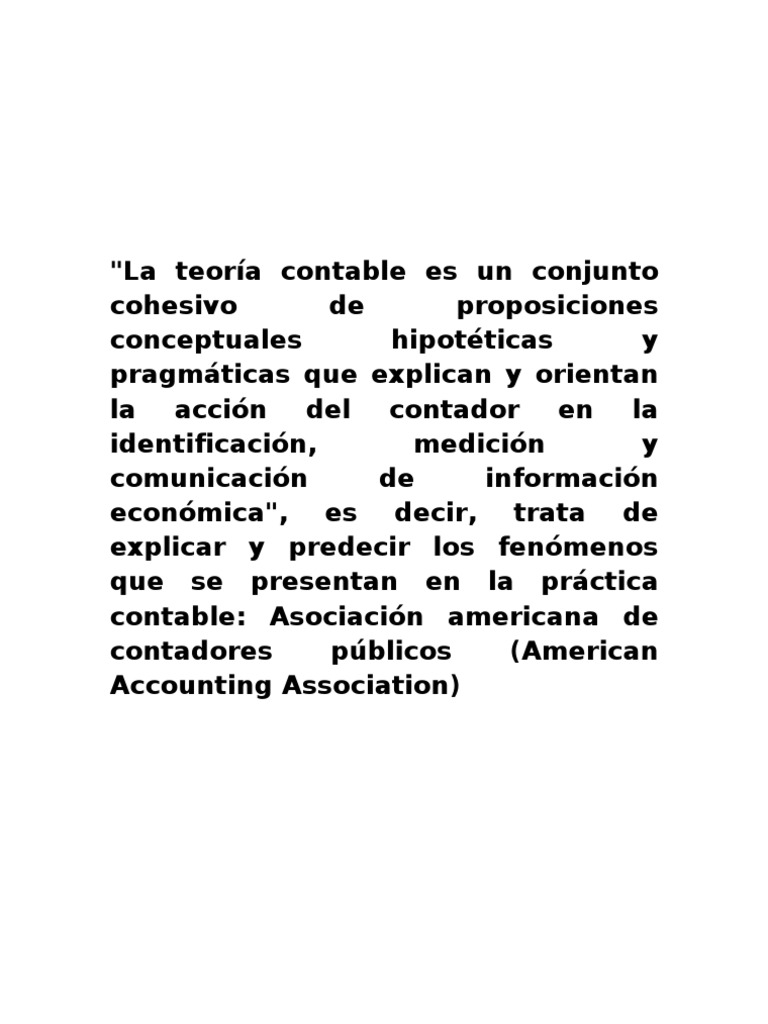 "La teoría contable es un conjunto cohesivo de proposiciones conceptuales hipotéticas y pragmáticas que explican y orientan la acción del contador en la identificación, medición y comunicación de información económica", es decir, trata de explicar y predecir los fenómenos que se presentan en la práctica contable: Asociación americana de contadores públicos (American Accounting Association)